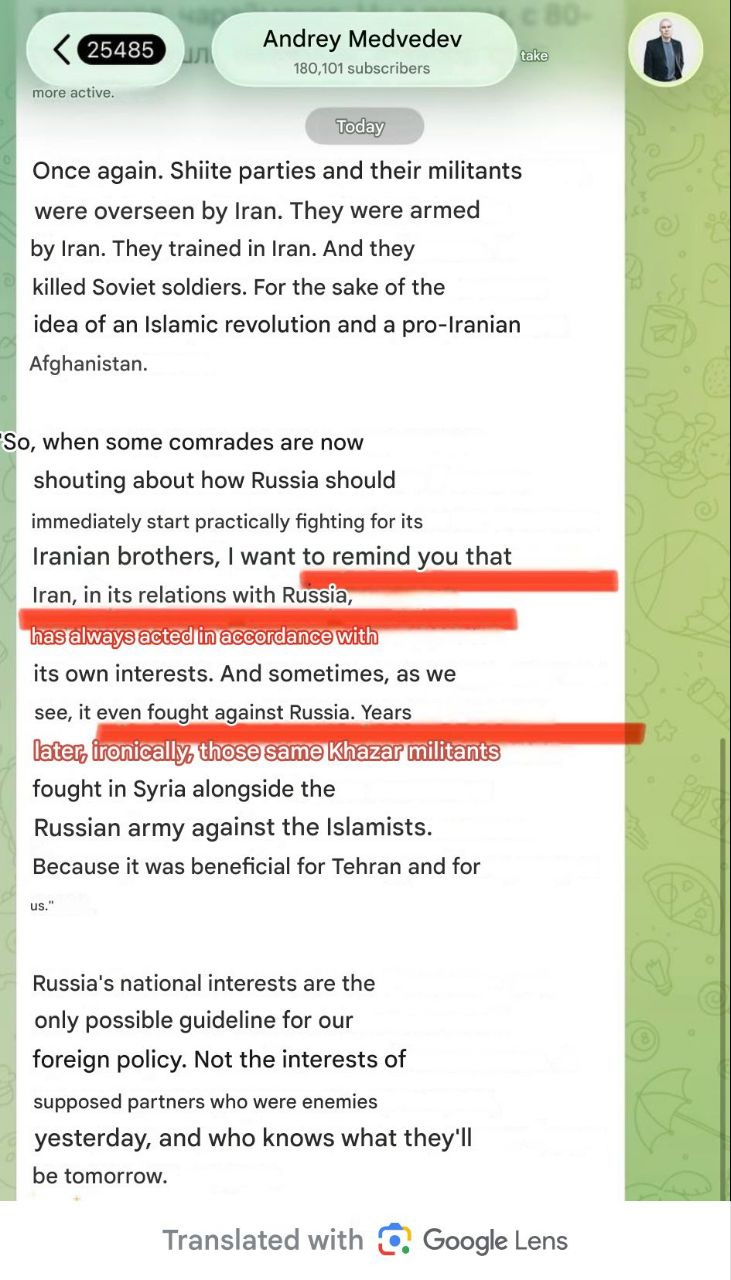 25485

Andrey Medvedev
180,101 subscribers

take

more active.

Today

Once again. Shiite parties and their militants were overseen by Iran. They were armed by Iran. They trained in Iran. And they killed Soviet soldiers. For the sake of the idea of an Islamic revolution and a pro-Iranian Afghanistan.

"So, when some comrades are now shouting about how Russia should immediately start practically fighting for its Iranian brothers, I want to remind you that Iran, in its relations with Russia, has always acted in accordance with its own interests. And sometimes, as we see, it even fought against Russia. Years later, ironically, those same Khazar militants fought in Syria alongside the Russian army against the Islamists. Because it was beneficial for Tehran and for us."

Russia's national interests are the only possible guideline for our foreign policy. Not the interests of supposed partners who were enemies yesterday, and who knows what they'll be tomorrow.

Translated with Google Lens